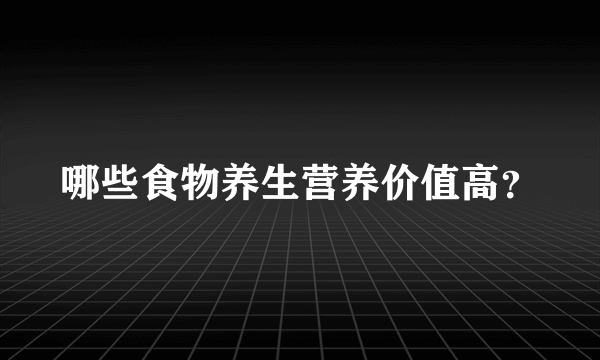 哪些食物养生营养价值高?